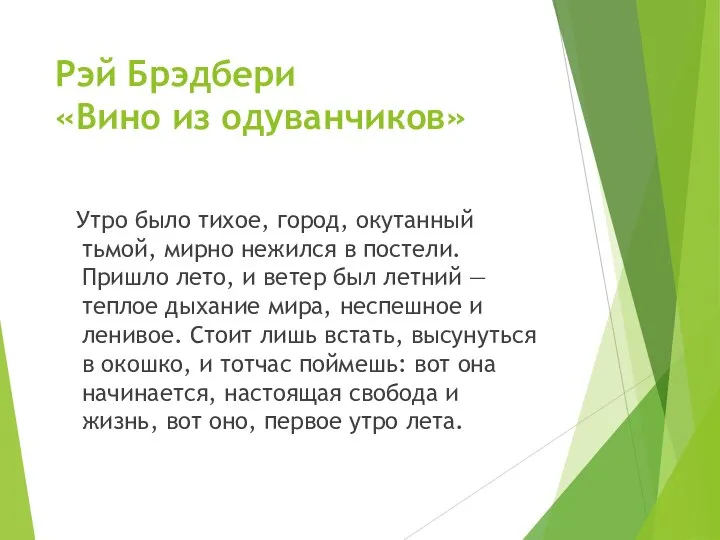 Рэй Брэдбери
«Вино из одуванчиков»

Утро было тихое, город, окутанный тьмой, мирно нежился в постели. Пришло лето, и ветер был летний — теплое дыхание мира, неспешное и ленивое. Стоит лишь встать, высунуться в окошко, и тотчас поймешь: вот она начинается, настоящая свобода и жизнь, вот оно, первое утро лета.